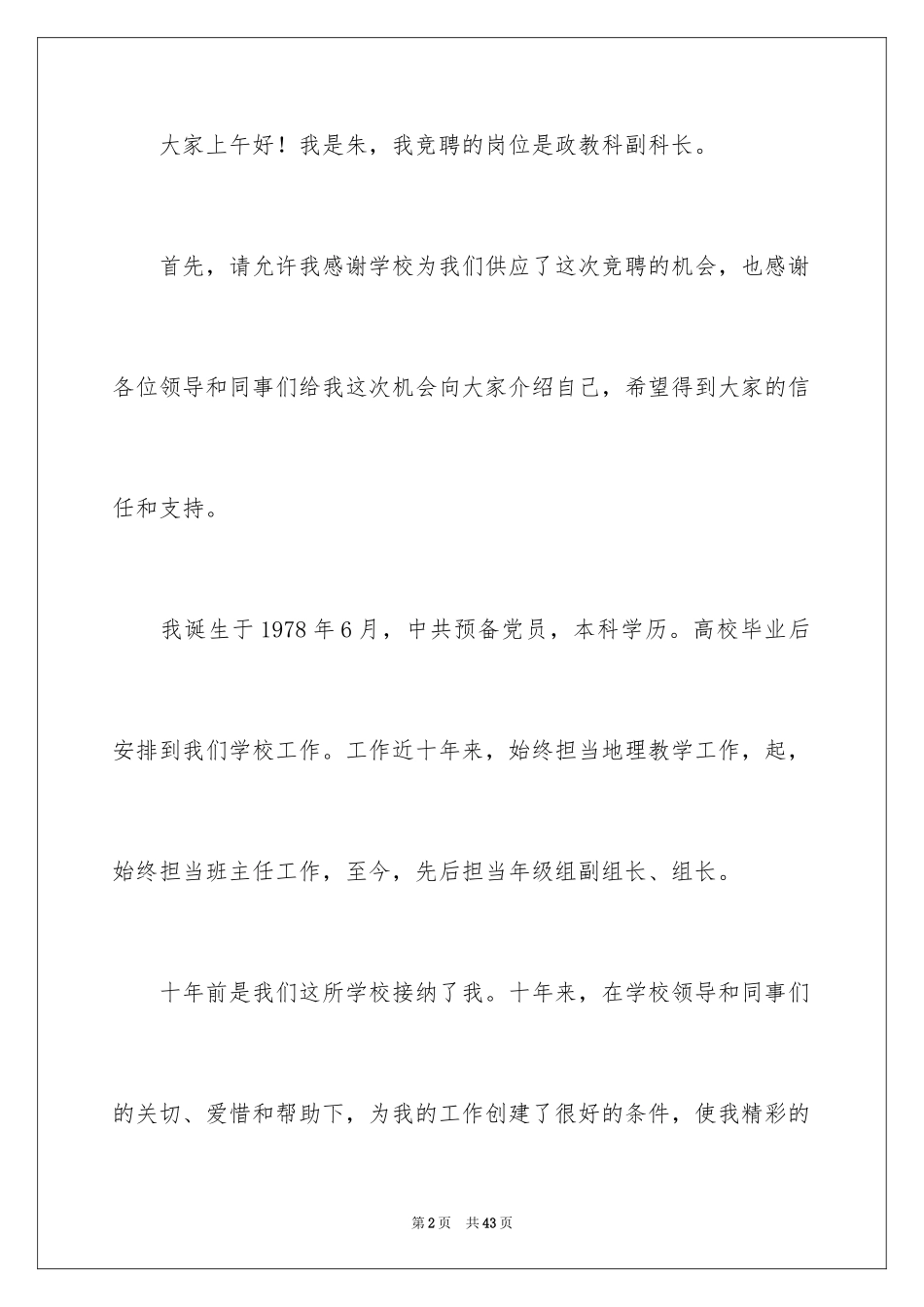 大家上午好！我是朱，我竞聘的岗位是政教科副科长。

首先，请允许我感谢学校为我们供应了这次竞聘的机会，也感谢各位领导和同事们给我这次机会向大家介绍自己，希望得到大家的信任和支持。

我诞生于1978年6月，中共预备党员，本科学历。高校毕业后安排到我们学校工作。工作近十年来，始终担当地理教学工作，起，始终担当班主任工作，至今，先后担当年级组副组长、组长。

十年前是我们这所学校接纳了我。十年来，在学校领导和同事们的关切、爱惜和帮助下，为我的工作创建了很好的条件，使我精彩的

第2页　共43页